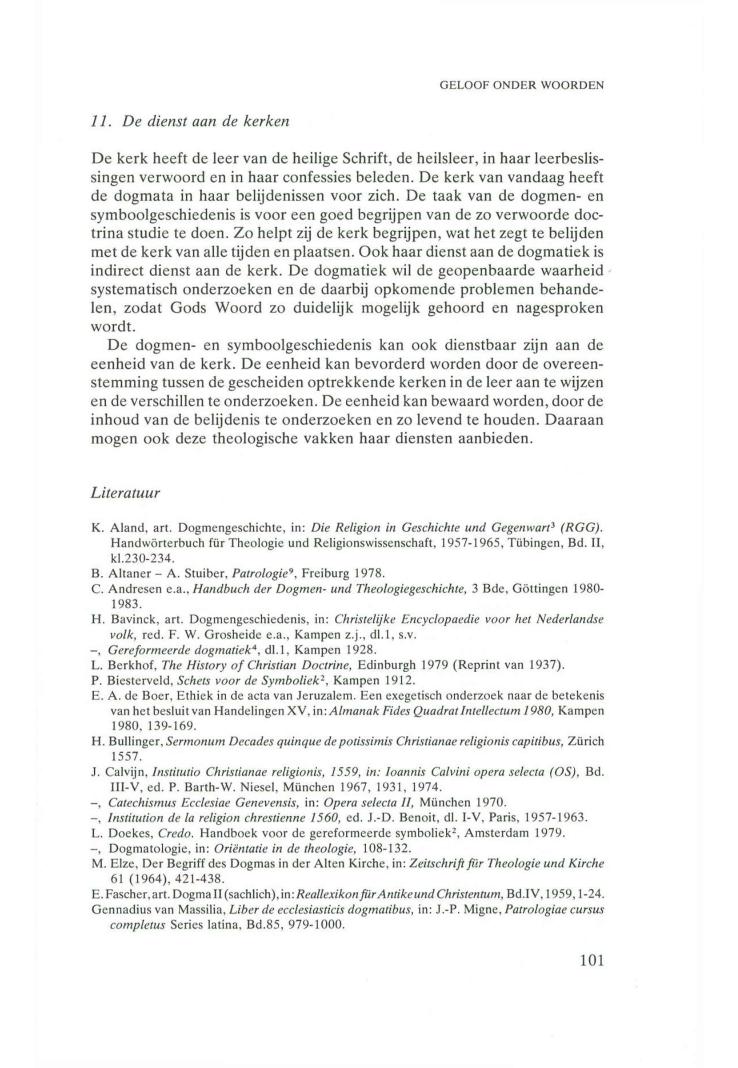 GELOOF ONDER WOORDEN

11. De dienst aan de kerken

De kerk heeft de leer van de heilige Schrift, de heilsleer, in haar leerbeslissingen verwoord en in haar confessies beleden. De kerk van vandaag heeft de dogmata in haar belijdenissen voor zich. De taak van de dogmen- en symboolgeschiedenis is voor een goed begrijpen van de zo verwoorde doctrina studie te doen. Zo helpt zij de kerk begrijpen, wat het zegt te belijden met de kerk van alle tijden en plaatsen. Ook haar dienst aan de dogmatiek is indirect dienst aan de kerk. De dogmatiek wil de geopenbaarde waarheid systematisch onderzoeken en de daarbij opkomende problemen behandelen, zodat Gods Woord zo duidelijk mogelijk gehoord en nagesproken wordt.

De dogmen- en symboolgeschiedenis kan ook dienstbaar zijn aan de eenheid van de kerk. De eenheid kan bevorderd worden door de overeenstemming tussen de gescheiden optrekkende kerken in de leer aan te wijzen en de verschillen te onderzoeken. De eenheid kan bewaard worden, door de inhoud van de belijdenis te onderzoeken en zo levend te houden. Daaraan mogen ook deze theologische vakken haar diensten aanbieden.

Literatuur

K. Aland, art. Dogmengeschichte, in: Die Religion in Geschichte und Gegenwart$^3$ (RGG). Handwörterbuch für Theologie und Religionswissenschaft, 1957-1965, Tübingen, Bd. II, kl.230-234.
B. Altaner – A. Stuiber, Patrologie$^9$, Freiburg 1978.
C. Andresen e.a., Handbuch der Dogmen- und Theologiegeschichte, 3 Bde, Göttingen 1980-1983.
H. Bavinck, art. Dogmengeschiedenis, in: Christelijke Encyclopaedie voor het Nederlandse volk, red. F. W. Grosheide e.a., Kampen z.j., dl.1, s.v.
–, Gereformeerde dogmatiek$^4$, dl.1, Kampen 1928.
L. Berkhof, The History of Christian Doctrine, Edinburgh 1979 (Reprint van 1937).
P. Biesterveld, Schets voor de Symboliek$^2$, Kampen 1912.
E. A. de Boer, Ethiek in de acta van Jeruzalem. Een exegetisch onderzoek naar de betekenis van het besluit van Handelingen XV, in: Almanak Fides Quadrat Intellectum 1980, Kampen 1980, 139-169.
H. Bullinger, Sermonum Decades quinque de potissimis Christianae religionis capitibus, Zürich 1557.
J. Calvijn, Institutio Christianae religionis, 1559, in: Ioannis Calvini opera selecta (OS), Bd. III-V, ed. P. Barth-W. Niesel, München 1967, 1931, 1974.
–, Catechismus Ecclesiae Genevensis, in: Opera selecta II, München 1970.
–, Institution de la religion chrestienne 1560, ed. J.-D. Benoit, dl. I-V, Paris, 1957-1963.
L. Doekes, Credo. Handboek voor de gereformeerde symboliek$^2$, Amsterdam 1979.
–, Dogmatologie, in: Oriëntatie in de theologie, 108-132.
M. Elze, Der Begriff des Dogmas in der Alten Kirche, in: Zeitschrift für Theologie und Kirche 61 (1964), 421-438.
E. Fascher, art. Dogma II (sachlich), in: Reallexikon für Antike und Christentum, Bd.IV, 1959, 1-24.
Gennadius van Massilia, Liber de ecclesiasticis dogmatibus, in: J.-P. Migne, Patrologiae cursus completus Series latina, Bd.85, 979-1000.

101